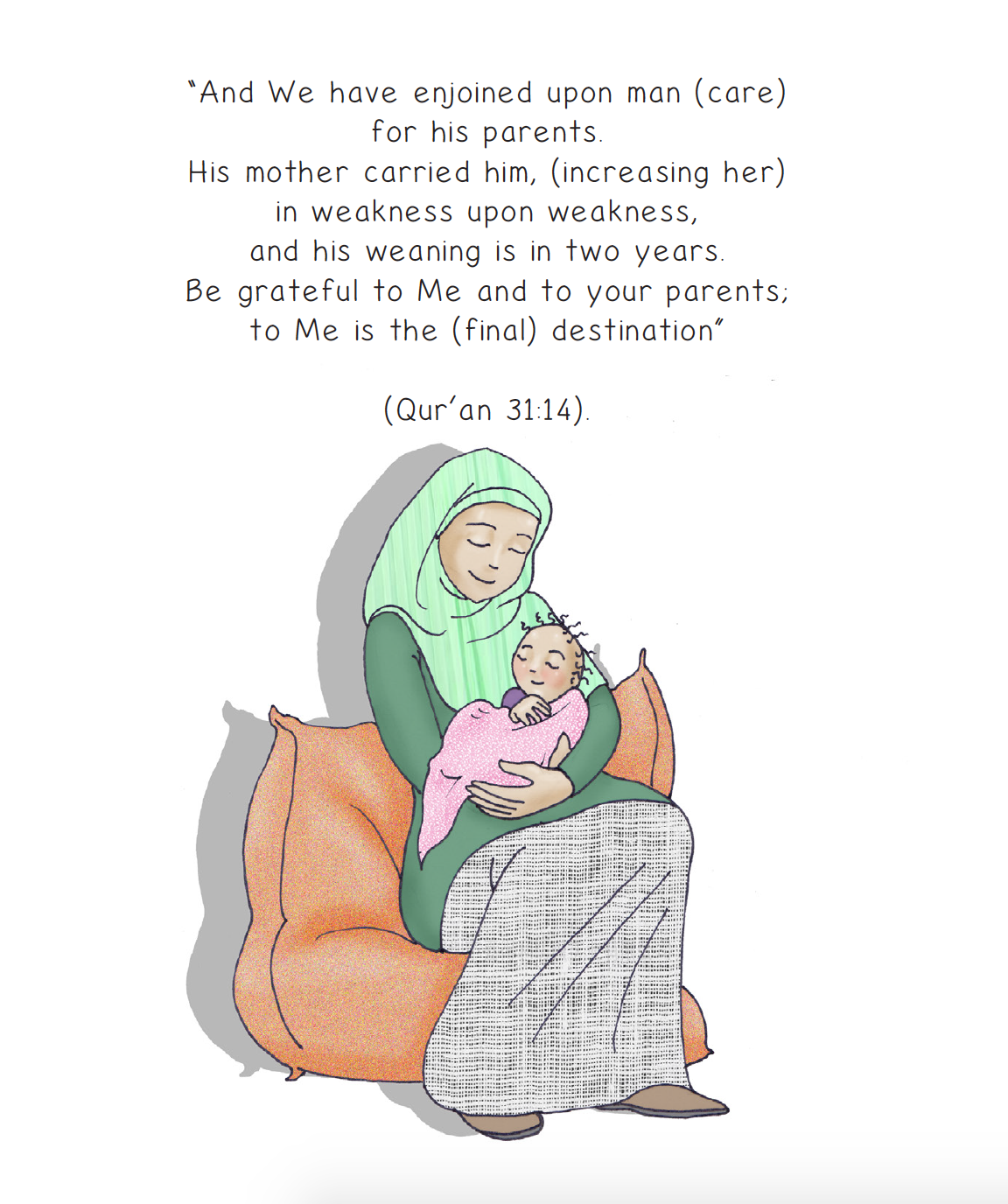 "And We have enjoined upon man (care) for his parents. His mother carried him, (increasing her) in weakness upon weakness, and his weaning is in two years. Be grateful to Me and to your parents; to Me is the (final) destination"

(Qur'an 31:14).